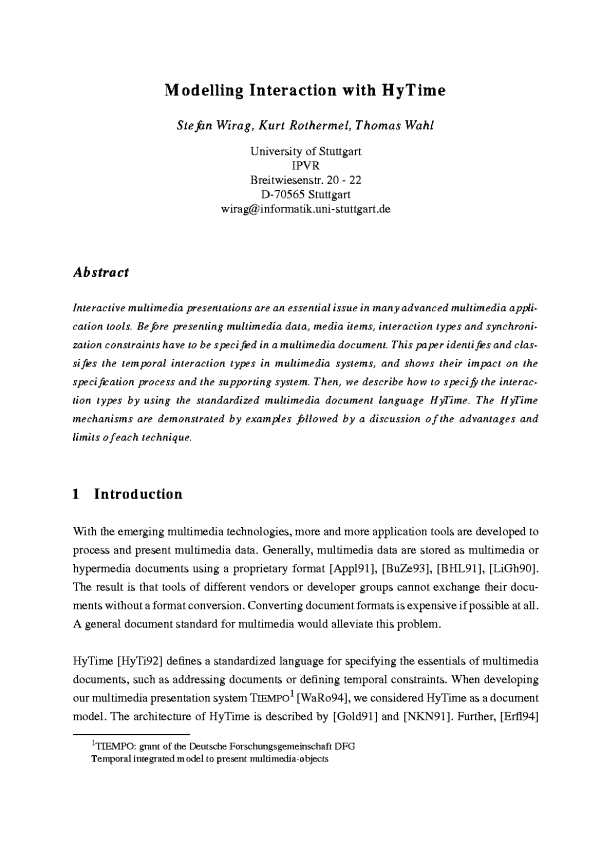 Modelling Interaction with HyTime

Stefan Wirag, Kurt Rothermel, Thomas Wahl

University of Stuttgart
IPVR
Breitwiesenstr. 20 - 22
D-70565 Stuttgart
wirag@informatik.uni-stuttgart.de

Abstract

Interactive multimedia presentations are an essential issue in many advanced multimedia application tools. Before presenting multimedia data, media items, interaction types and synchronization constraints have to be specified in a multimedia document. This paper identifies and classifies the temporal interaction types in multimedia systems, and shows their impact on the specification process and the supporting system. Then, we describe how to specify the interaction types by using the standardized multimedia document language HyTime. The HyTime mechanisms are demonstrated by examples followed by a discussion of the advantages and limits of each technique.

1 Introduction

With the emerging multimedia technologies, more and more application tools are developed to process and present multimedia data. Generally, multimedia data are stored as multimedia or hypermedia documents using a proprietary format [Appl91], [BuZe93], [BHL91], [LiGh90]. The result is that tools of different vendors or developer groups cannot exchange their documents without a format conversion. Converting document formats is expensive if possible at all. A general document standard for multimedia would alleviate this problem.

HyTime [HyTi92] defines a standardized language for specifying the essentials of multimedia documents, such as addressing documents or defining temporal constraints. When developing our multimedia presentation system TIEMPO$^1$ [WaRo94], we considered HyTime as a document model. The architecture of HyTime is described by [Gold91] and [NKN91]. Further, [Erfl94]

$^1$TIEMPO: grant of the Deutsche Forschungsgemeinschaft DFG
Temporal integrated model to present multimedia-objects